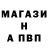 МАГАЗИ
Н
А ПВП